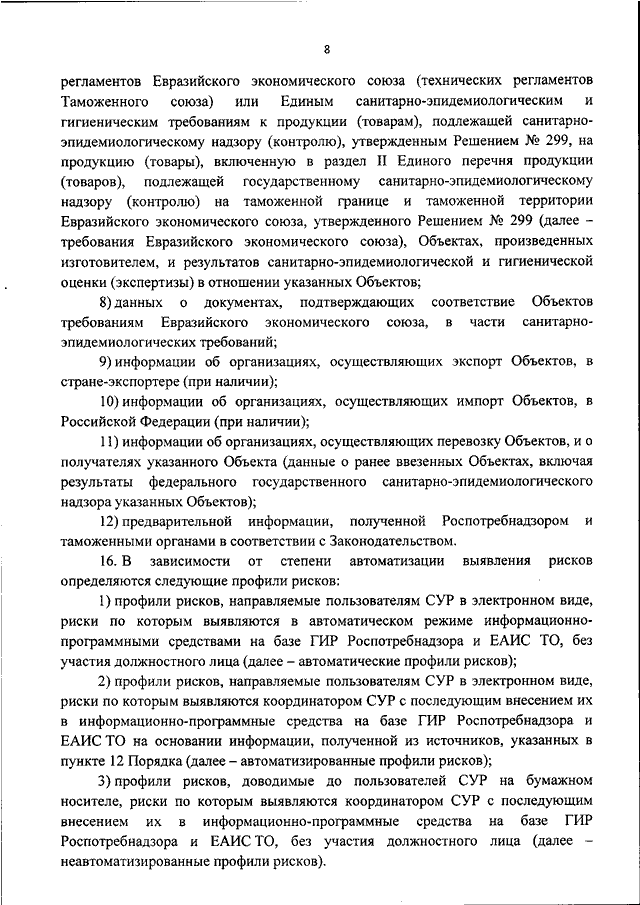 8

регламентов Евразийского экономического союза (технических регламентов Таможенного союза) или Единым санитарно-эпидемиологическим и гигиеническим требованиям к продукции (товарам), подлежащей санитарно-эпидемиологическому надзору (контролю), утвержденным Решением № 299, на продукцию (товары), включенную в раздел II Единого перечня продукции (товаров), подлежащей государственному санитарно-эпидемиологическому надзору (контролю) на таможенной границе и таможенной территории Евразийского экономического союза, утвержденного Решением № 299 (далее – требования Евразийского экономического союза), Объектах, произведенных изготовителем, и результатов санитарно-эпидемиологической и гигиенической оценки (экспертизы) в отношении указанных Объектов;

8) данных о документах, подтверждающих соответствие Объектов требованиям Евразийского экономического союза, в части санитарно-эпидемиологических требований;

9) информации об организациях, осуществляющих экспорт Объектов, в стране-экспортере (при наличии);

10) информации об организациях, осуществляющих импорт Объектов, в Российской Федерации (при наличии);

11) информации об организациях, осуществляющих перевозку Объектов, и о получателях указанного Объекта (данные о ранее ввезенных Объектах, включая результаты федерального государственного санитарно-эпидемиологического надзора указанных Объектов);

12) предварительной информации, полученной Роспотребнадзором и таможенными органами в соответствии с Законодательством.

16. В зависимости от степени автоматизации выявления рисков определяются следующие профили рисков:

1) профили рисков, направляемые пользователям СУР в электронном виде, риски по которым выявляются в автоматическом режиме информационно-программными средствами на базе ГИР Роспотребнадзора и ЕАИС ТО, без участия должностного лица (далее – автоматические профили рисков);

2) профили рисков, направляемые пользователям СУР в электронном виде, риски по которым выявляются координатором СУР с последующим внесением их в информационно-программные средства на базе ГИР Роспотребнадзора и ЕАИС ТО на основании информации, полученной из источников, указанных в пункте 12 Порядка (далее – автоматизированные профили рисков);

3) профили рисков, доводимые до пользователей СУР на бумажном носителе, риски по которым выявляются координатором СУР с последующим внесением их в информационно-программные средства на базе ГИР Роспотребнадзора и ЕАИС ТО, без участия должностного лица (далее – неавтоматизированные профили рисков).